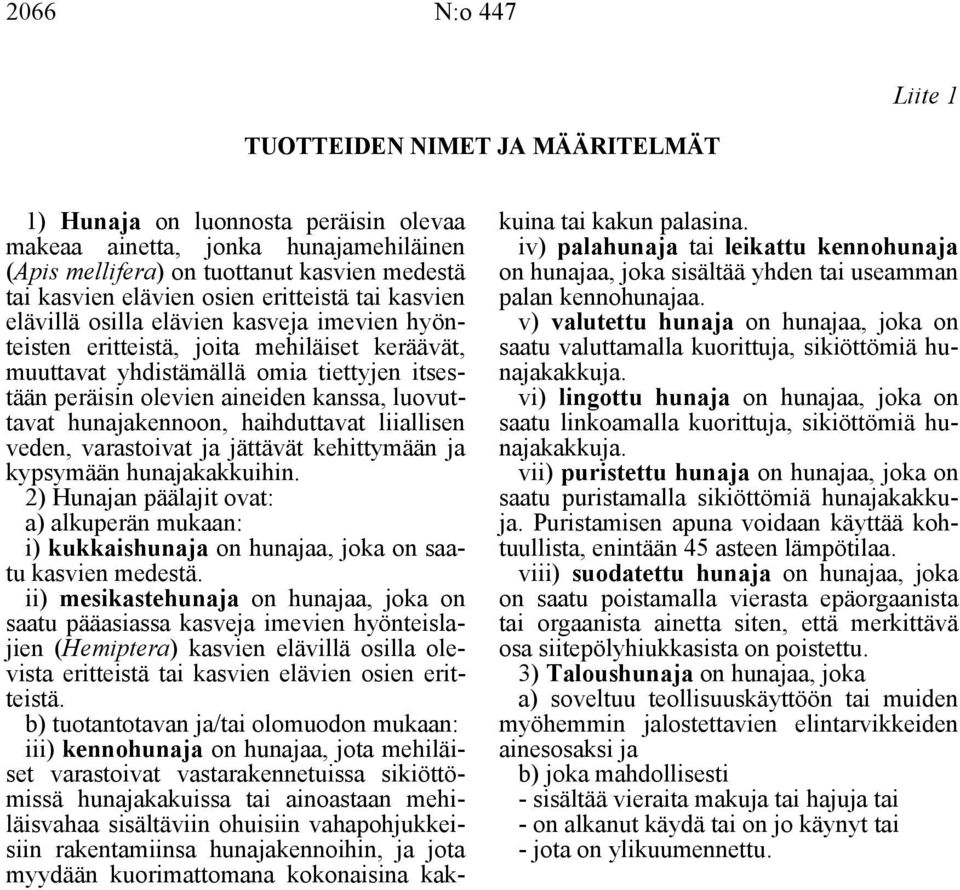 2066 N:o 447

Liite 1

TUOTTEIDEN NIMET JA MÄÄRITELMÄT

1) Hunaja on luonnosta peräisin olevaa makeaa ainetta, jonka hunajamehiläinen (Apis mellifera) on tuottanut kasvien medestä tai kasvien elävien osien eritteistä tai kasvien elävillä osilla elävien kasveja imevien hyönteisten eritteistä, joita mehiläiset keräävät, muuttavat yhdistämällä omia tiettyjen itsestään peräisin olevien aineiden kanssa, luovuttavat hunajakennoon, haihduttavat liiallisen veden, varastoivat ja jättävät kehittymään ja kypsymään hunajakakkuihin.

2) Hunajan päälajit ovat:

a) alkuperän mukaan:

i) kukkaishunaja on hunajaa, joka on saatu kasvien medestä.

ii) mesikastehunaja on hunajaa, joka on saatu pääasiassa kasveja imevien hyönteislajien (Hemiptera) kasvien elävillä osilla olevista eritteistä tai kasvien elävien osien eritteistä.

b) tuotantotavan ja/tai olomuodon mukaan:

iii) kennohunaja on hunajaa, jota mehiläiset varastoivat vastarakennetuissa sikiöttömissä hunajakakuissa tai ainoastaan mehiläisvahaa sisältäviin ohuisiin vahapohjukkeisiin rakentamiinsa hunajakennoihin, ja jota myydään kuorimattomana kokonaisina kakkuina tai kakun palasina.

iv) palahunaja tai leikattu kennohunaja on hunajaa, joka sisältää yhden tai useamman palan kennohunajaa.

v) valutettu hunaja on hunajaa, joka on saatu valuttamalla kuorittuja, sikiöttömiä hunajakakkuja.

vi) lingottu hunaja on hunajaa, joka on saatu linkoamalla kuorittuja, sikiöttömiä hunajakakkuja.

vii) puristettu hunaja on hunajaa, joka on saatu puristamalla sikiöttömiä hunajakakkuja. Puristamisen apuna voidaan käyttää kohtuullista, enintään 45 asteen lämpötilaa.

viii) suodatettu hunaja on hunajaa, joka on saatu poistamalla vierasta epäorgaanista tai orgaanista ainetta siten, että merkittävä osa siitepölyhiukkasista on poistettu.

3) Taloushunaja on hunajaa, joka

a) soveltuu teollisuuskäyttöön tai muiden myöhemmin jalostettavien elintarvikkeiden ainesosaksi ja

b) joka mahdollisesti

- sisältää vieraita makuja tai hajuja tai
- on alkanut käydä tai on jo käynyt tai
- jota on ylikuumennettu.